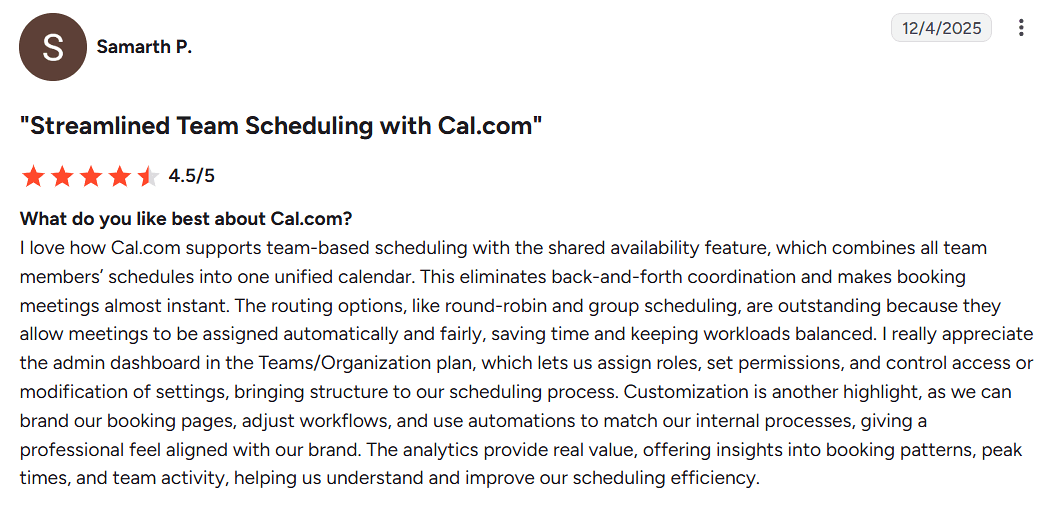 S

Samarth P.

12/4/2025

"Streamlined Team Scheduling with Cal.com"

4.5/5

What do you like best about Cal.com?

I love how Cal.com supports team-based scheduling with the shared availability feature, which combines all team members' schedules into one unified calendar. This eliminates back-and-forth coordination and makes booking meetings almost instant. The routing options, like round-robin and group scheduling, are outstanding because they allow meetings to be assigned automatically and fairly, saving time and keeping workloads balanced. I really appreciate the admin dashboard in the Teams/Organization plan, which lets us assign roles, set permissions, and control access or modification of settings, bringing structure to our scheduling process. Customization is another highlight, as we can brand our booking pages, adjust workflows, and use automations to match our internal processes, giving a professional feel aligned with our brand. The analytics provide real value, offering insights into booking patterns, peak times, and team activity, helping us understand and improve our scheduling efficiency.